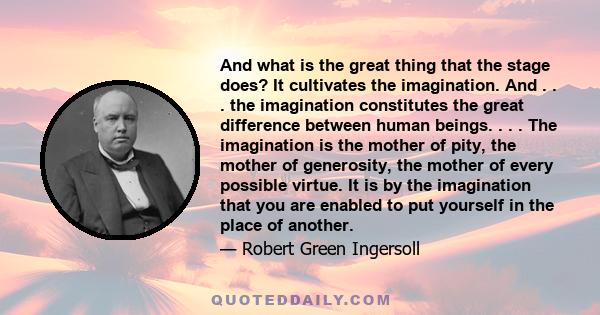 And what is the great thing that the stage does? It cultivates the imagination. And . . . the imagination constitutes the great difference between human beings. . . . The imagination is the mother of pity, the mother of generosity, the mother of every possible virtue. It is by the imagination that you are enabled to put yourself in the place of another.

— Robert Green Ingersoll

QUOTEDDAILY.COM